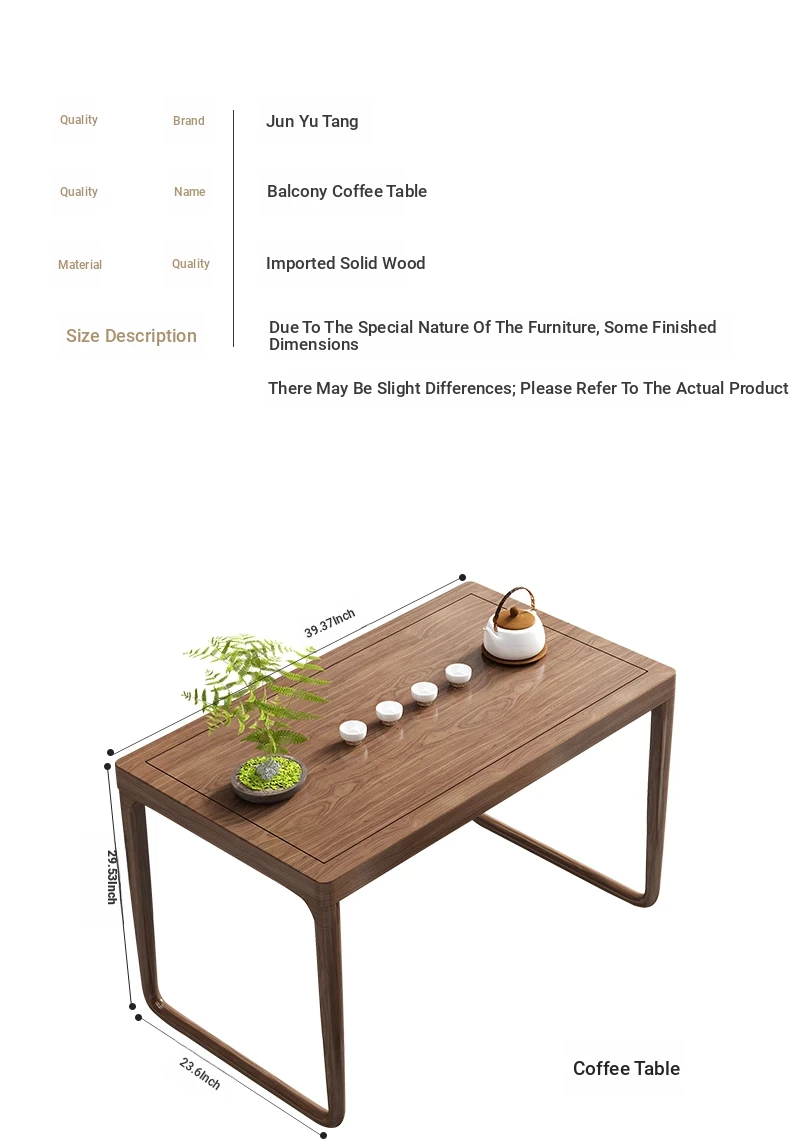 Quality Brand Jun Yu Tang

Quality Name Balcony Coffee Table

Material Quality Imported Solid Wood

Size Description Due To The Special Nature Of The Furniture, Some Finished Dimensions

There May Be Slight Differences; Please Refer To The Actual Product

39.37Inch

29.53Inch

23.6Inch

Coffee Table